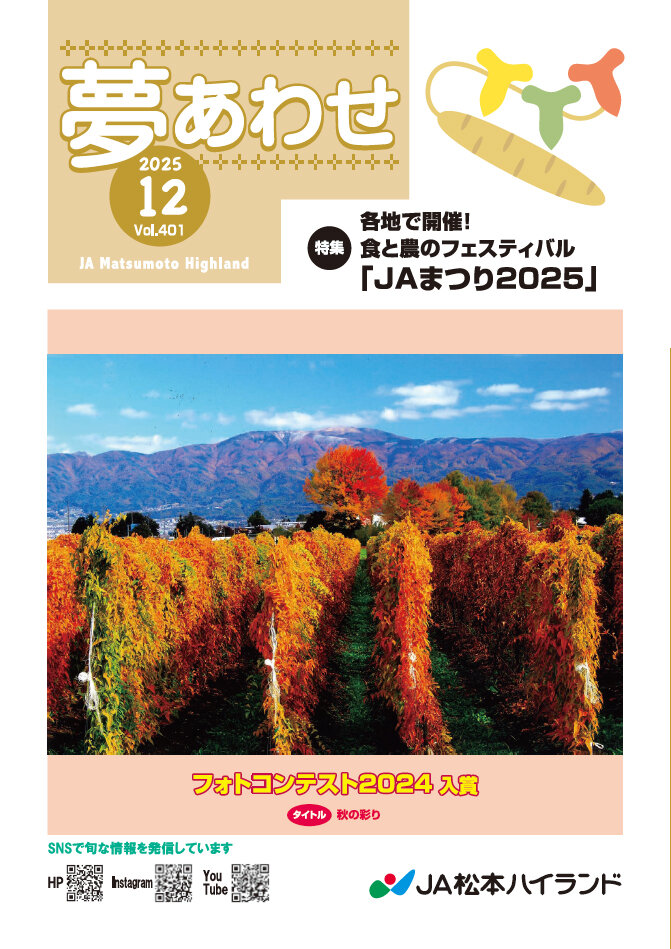 夢あわせ
2025
12
Vol.401
JA Matsumoto Highland

特集
各地で開催!
食と農のフェスティバル
「JAまつり2025」

フォトコンテスト2024 入賞
タイトル 秋の彩り

SNSで旬な情報を発信しています
HP Instagram You Tube

JA松本ハイランド